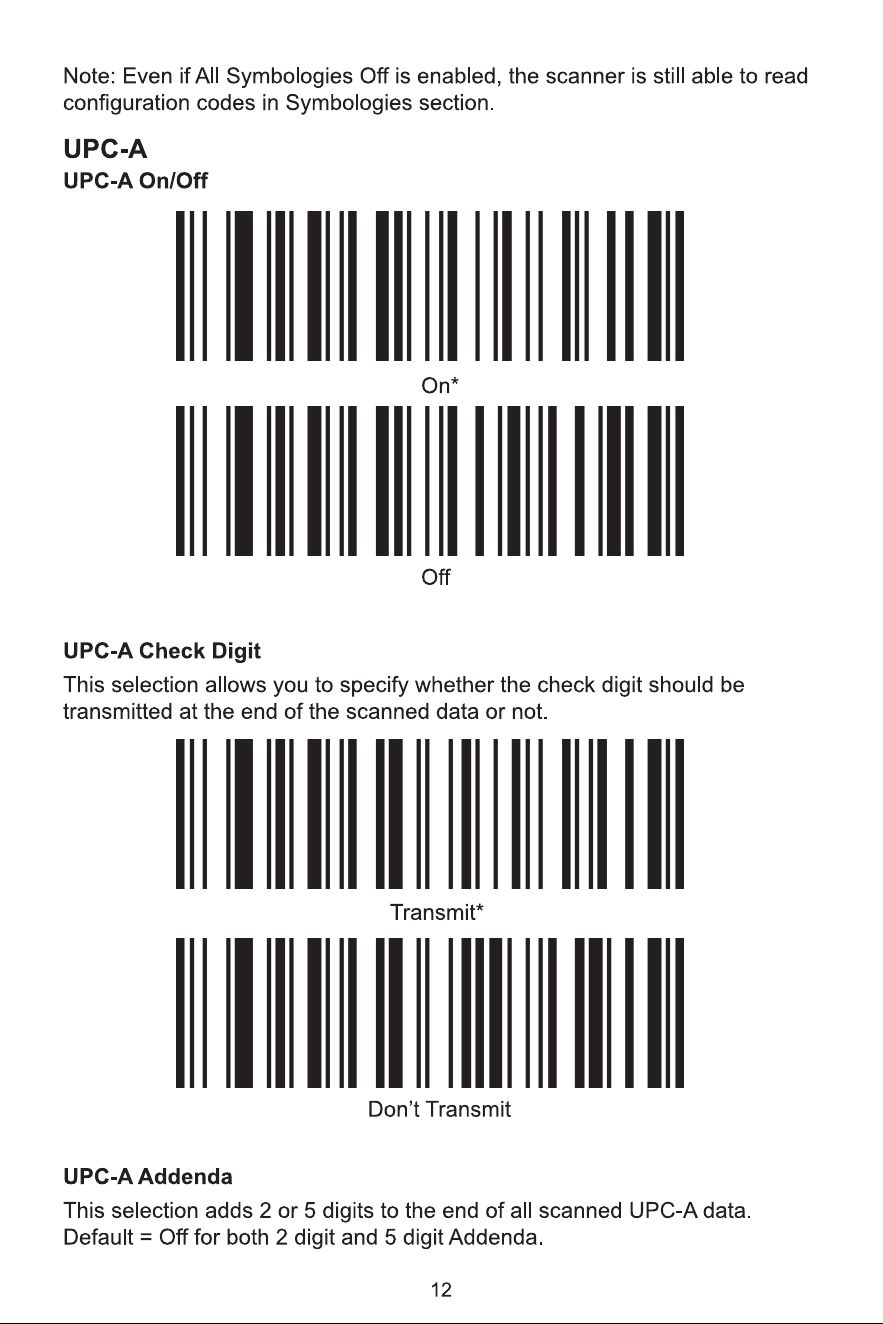 Note: Even if All Symbologies Off is enabled, the scanner is still able to read configuration codes in Symbologies section.

UPC-A

UPC-A On/Off

On*

Off

UPC-A Check Digit

This selection allows you to specify whether the check digit should be transmitted at the end of the scanned data or not.

Transmit*

Don't Transmit

UPC-A Addenda

This selection adds 2 or 5 digits to the end of all scanned UPC-A data. Default = Off for both 2 digit and 5 digit Addenda.

12